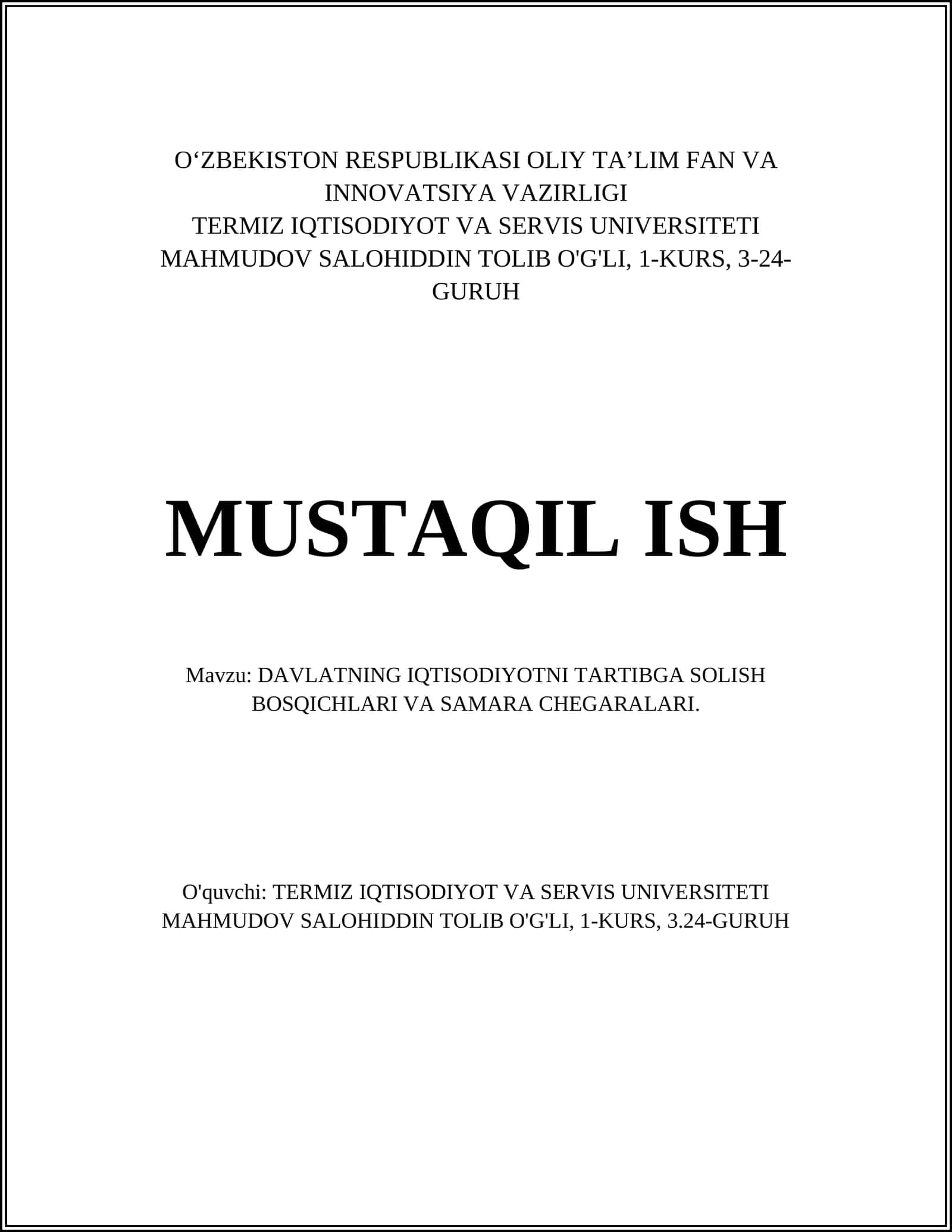 O'ZBEKISTON RESPUBLIKASI OLIY TA'LIM FAN VA INNOVATSIYA VAZIRLIGI
TERMIZ IQTISODIYOT VA SERVIS UNIVERSITETI
MAHMUDOV SALOHIDDIN TOLIB O'G'LI, 1-KURS, 3-24-GURUH

MUSTAQIL ISH

Mavzu: DAVLATNING IQTISODIYOTNI TARTIBGA SOLISH BOSQICHLARI VA SAMARA CHEGARALARI.

O'quvchi: TERMIZ IQTISODIYOT VA SERVIS UNIVERSITETI MAHMUDOV SALOHIDDIN TOLIB O'G'LI, 1-KURS, 3.24-GURUH